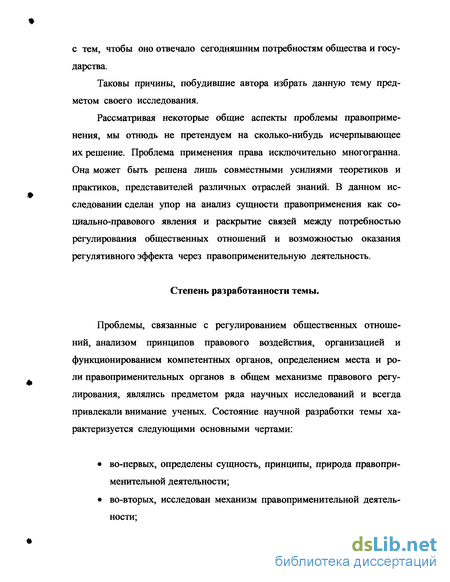 с тем, чтобы оно отвечало сегодняшним потребностям общества и государства.

Таковы причины, побудившие автора избрать данную тему предметом своего исследования.

Рассматривая некоторые общие аспекты проблемы правоприменения, мы отнюдь не претендуем на сколько-нибудь исчерпывающее их решение. Проблема применения права исключительно многогранна. Она может быть решена лишь совместными усилиями теоретиков и практиков, представителей различных отраслей знаний. В данном исследовании сделан упор на анализ сущности правоприменения как социально-правового явления и раскрытие связей между потребностью регулирования общественных отношений и возможностью оказания регулятивного эффекта через правоприменительную деятельность.

Степень разработанности темы.

Проблемы, связанные с регулированием общественных отношений, анализом принципов правового воздействия, организацией и функционированием компетентных органов, определением места и роли правоприменительных органов в общем механизме правового регулирования, являлись предметом ряда научных исследований и всегда привлекали внимание ученых. Состояние научной разработки темы характеризуется следующими основными чертами:

• во-первых, определены сущность, принципы, природа правоприменительной деятельности;
• во-вторых, исследован механизм правоприменительной деятельности;

dsLib.net
библиотека диссертаций